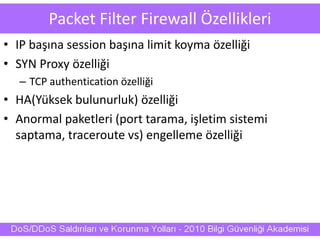 Packet Filter Firewall Özellikleri

• IP başına session başına limit koyma özelliği
• SYN Proxy özelliği
– TCP authentication özelliği
• HA(Yüksek bulunurluk) özelliği
• Anormal paketleri (port tarama, işletim sistemi saptama, traceroute vs) engelleme özelliği

DoS/DDoS Saldırıları ve Korunma Yolları - 2010 Bilgi Güvenliği Akademisi